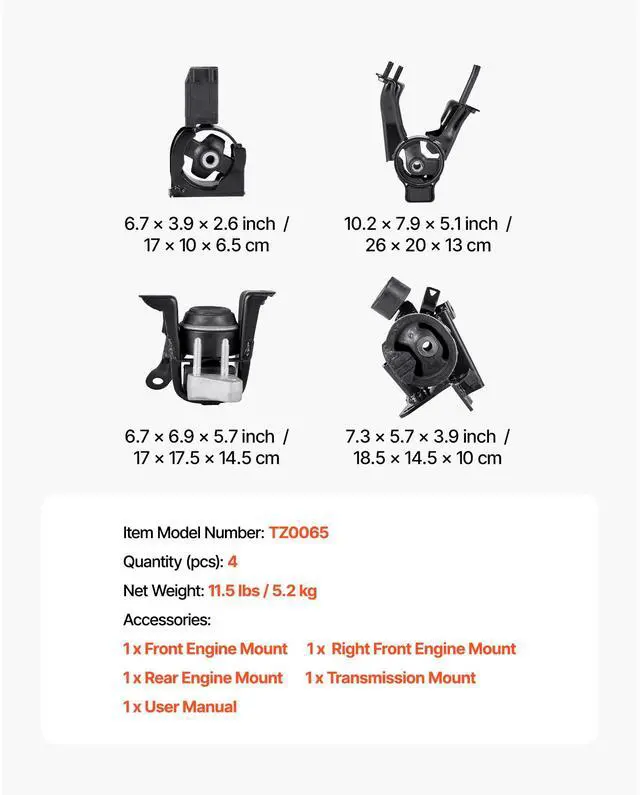 6.7 × 3.9 × 2.6 inch / 17 × 10 × 6.5 cm

10.2 × 7.9 × 5.1 inch / 26 × 20 × 13 cm

6.7 × 6.9 × 5.7 inch / 17 × 17.5 × 14.5 cm

7.3 × 5.7 × 3.9 inch / 18.5 × 14.5 × 10 cm

Item Model Number: TZ0065

Quantity (pcs): 4

Net Weight: 11.5 lbs / 5.2 kg

Accessories:

1 x Front Engine Mount 1 x Right Front Engine Mount

1 x Rear Engine Mount 1 x Transmission Mount

1 x User Manual